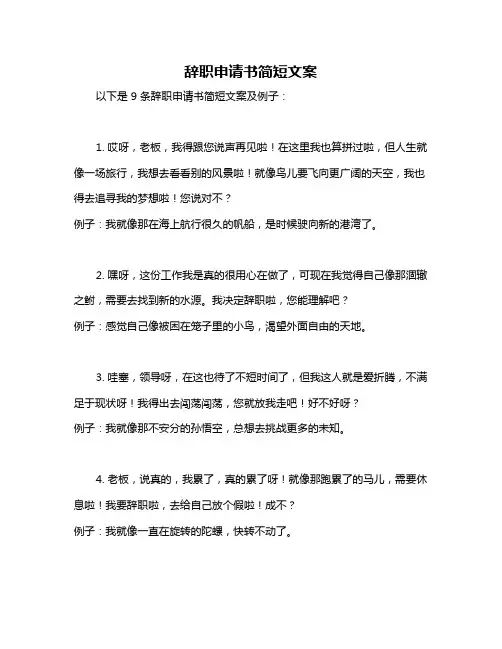 辞职申请书简短文案

以下是 9 条辞职申请书简短文案及例子：

1. 哎呀，老板，我得跟您说声再见啦！在这里我也算拼过啦，但人生就像一场旅行，我想去看看别的风景啦！就像鸟儿要飞向更广阔的天空，我也得去追寻我的梦想啦！您说对不？
例子：我就像那在海上航行很久的帆船，是时候驶向新的港湾了。

2. 嘿呀，这份工作我是真的很用心在做了，可现在我觉得自己像那涸辙之鲋，需要去找到新的水源。我决定辞职啦，您能理解吧？
例子：感觉自己像被困在笼子里的小鸟，渴望外面自由的天地。

3. 哇塞，领导呀，在这也待了不短时间了，但我这人就是爱折腾，不满足于现状呀！我得出去闯荡闯荡，您就放我走吧！好不好呀？
例子：我就像那不安分的孙悟空，总想去挑战更多的未知。

4. 老板，说真的，我累了，真的累了呀！就像那跑累了的马儿，需要休息啦！我要辞职啦，去给自己放个假啦！成不？
例子：我就像一直在旋转的陀螺，快转不动了。